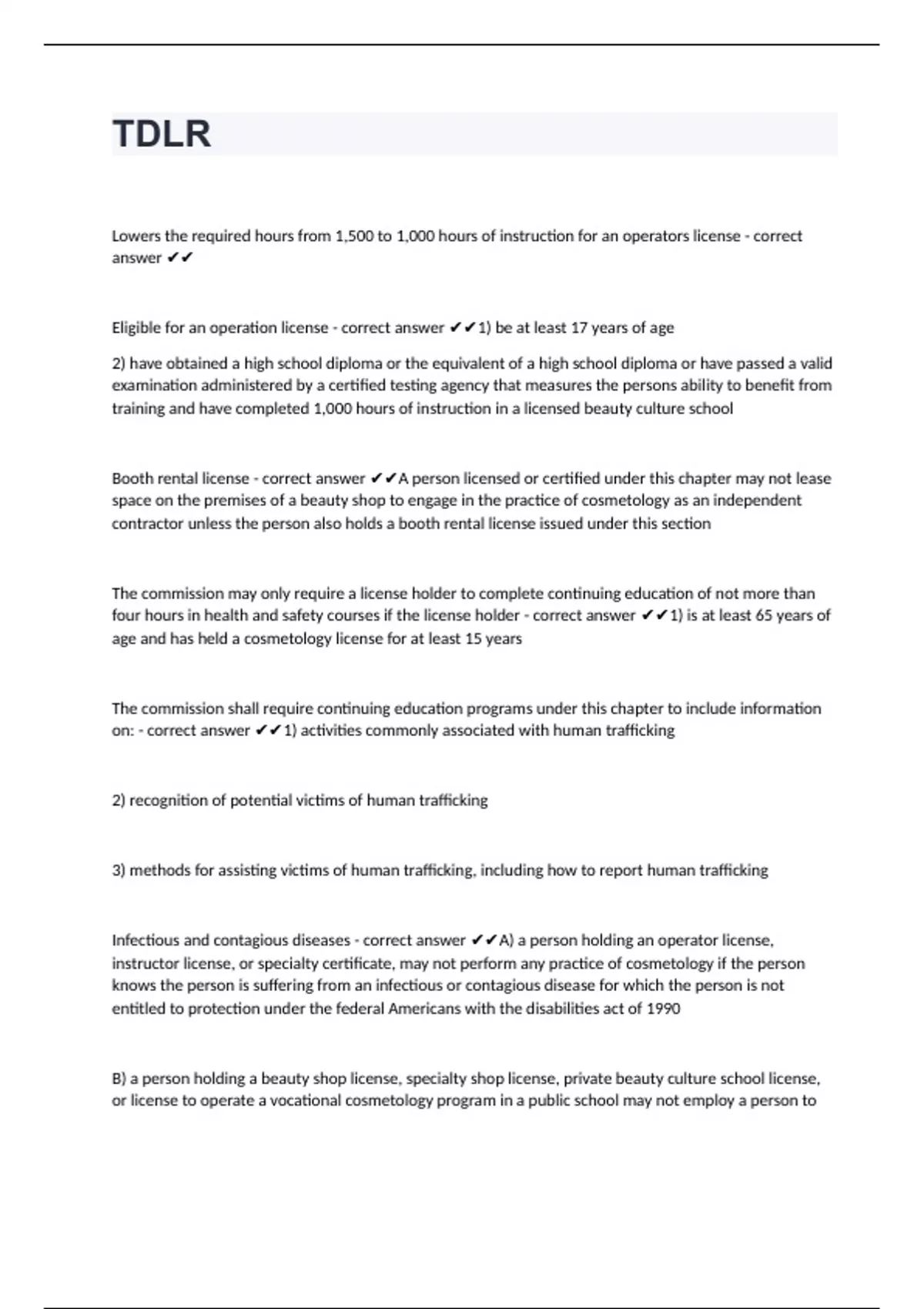 TDLR

Lowers the required hours from 1,500 to 1,000 hours of instruction for an operators license - correct answer ✔✔

Eligible for an operation license - correct answer ✔✔1) be at least 17 years of age

2) have obtained a high school diploma or the equivalent of a high school diploma or have passed a valid examination administered by a certified testing agency that measures the persons ability to benefit from training and have completed 1,000 hours of instruction in a licensed beauty culture school

Booth rental license - correct answer ✔✔A person licensed or certified under this chapter may not lease space on the premises of a beauty shop to engage in the practice of cosmetology as an independent contractor unless the person also holds a booth rental license issued under this section

The commission may only require a license holder to complete continuing education of not more than four hours in health and safety courses if the license holder - correct answer ✔✔1) is at least 65 years of age and has held a cosmetology license for at least 15 years

The commission shall require continuing education programs under this chapter to include information on: - correct answer ✔✔1) activities commonly associated with human trafficking

2) recognition of potential victims of human trafficking

3) methods for assisting victims of human trafficking, including how to report human trafficking

Infectious and contagious diseases - correct answer ✔✔A) a person holding an operator license, instructor license, or specialty certificate, may not perform any practice of cosmetology if the person knows the person is suffering from an infectious or contagious disease for which the person is not entitled to protection under the federal Americans with the disabilities act of 1990

B) a person holding a beauty shop license, specialty shop license, private beauty culture school license, or license to operate a vocational cosmetology program in a public school may not employ a person to